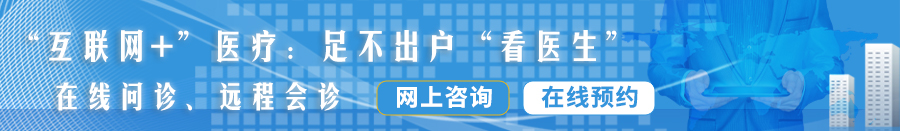 “互联网+”医疗：足不出户“看医生”

在线问诊、远程会诊

网上咨询

在线预约